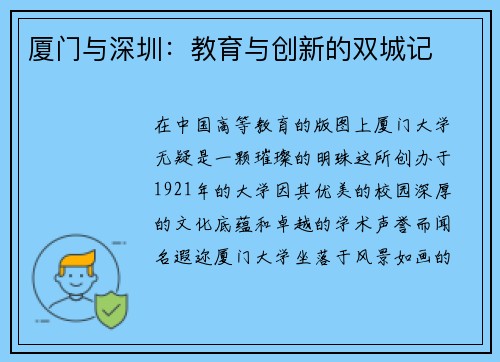 厦门与深圳：教育与创新的双城记

在中国高等教育的版图上厦门大学无疑是一颗璀璨的明珠这所创办于1921年的大学因其优美的校园深厚的文化底蕴和卓越的学术声誉而闻名遐迩厦门大学坐落于风景如画的